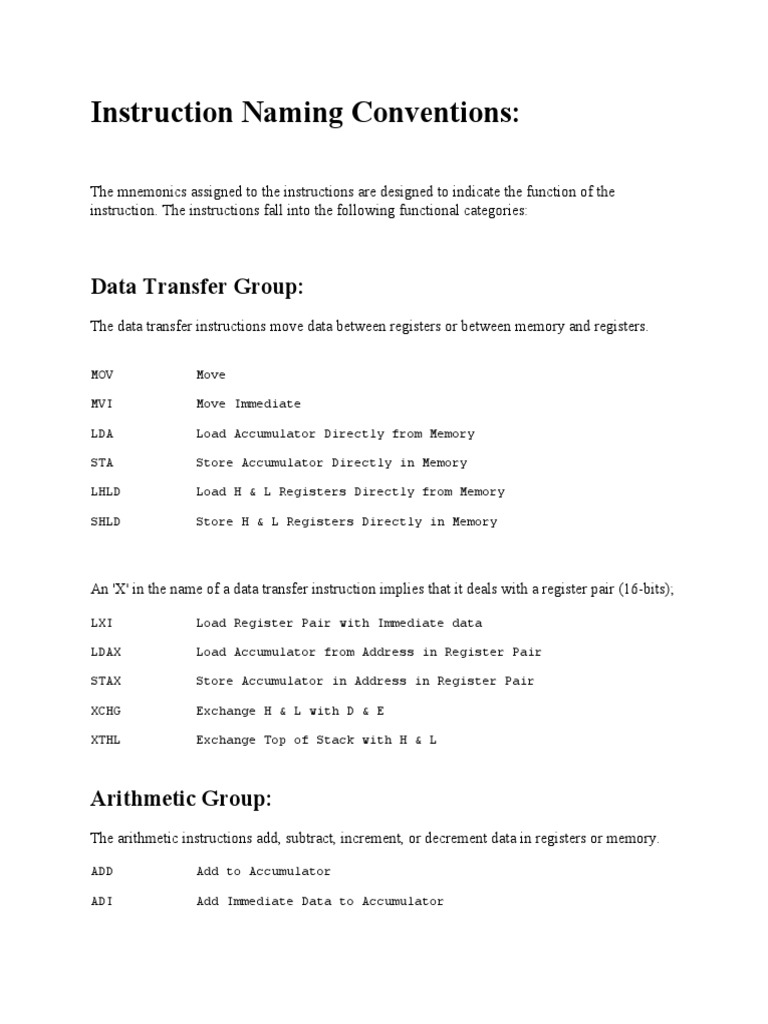 Instruction Naming Conventions:

The mnemonics assigned to the instructions are designed to indicate the function of the instruction. The instructions fall into the following functional categories:

Data Transfer Group:

The data transfer instructions move data between registers or between memory and registers.

MOV Move

MVI Move Immediate

LDA Load Accumulator Directly from Memory

STA Store Accumulator Directly in Memory

LHLD Load H & L Registers Directly from Memory

SHLD Store H & L Registers Directly in Memory

An 'X' in the name of a data transfer instruction implies that it deals with a register pair (16-bits);

LXI Load Register Pair with Immediate data

LDAX Load Accumulator from Address in Register Pair

STAX Store Accumulator in Address in Register Pair

XCHG Exchange H & L with D & E

XTHL Exchange Top of Stack with H & L

Arithmetic Group:

The arithmetic instructions add, subtract, increment, or decrement data in registers or memory.

ADD Add to Accumulator

ADI Add Immediate Data to Accumulator